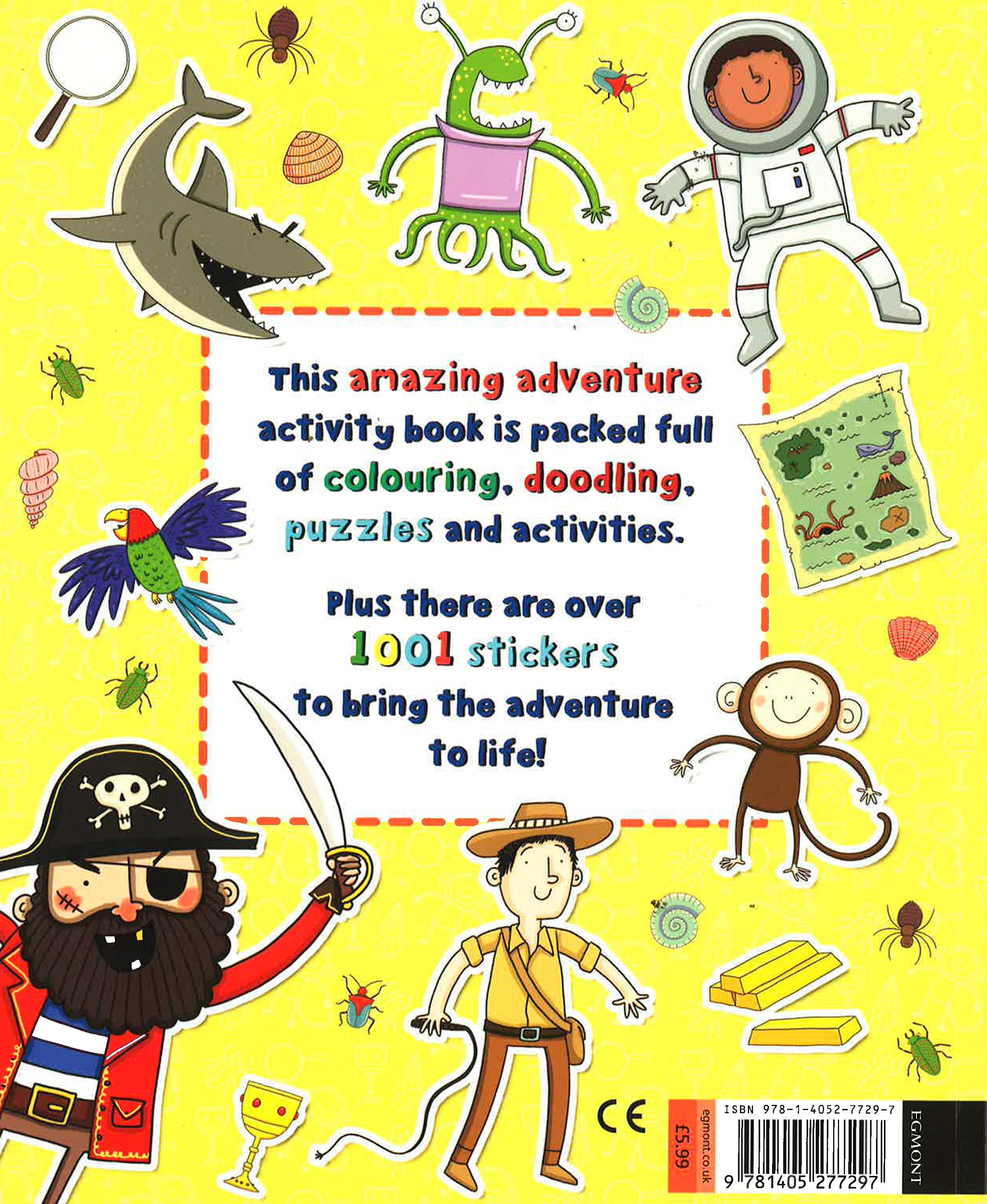 This amazing adventure activity book is packed full of colouring, doodling, puzzles and activities.

Plus there are over 1001 stickers to bring the adventure to life!

CE

£5.99

egmont.co.uk

ISBN 978-1-4052-7729-7

9 781405 277297

EGMONT